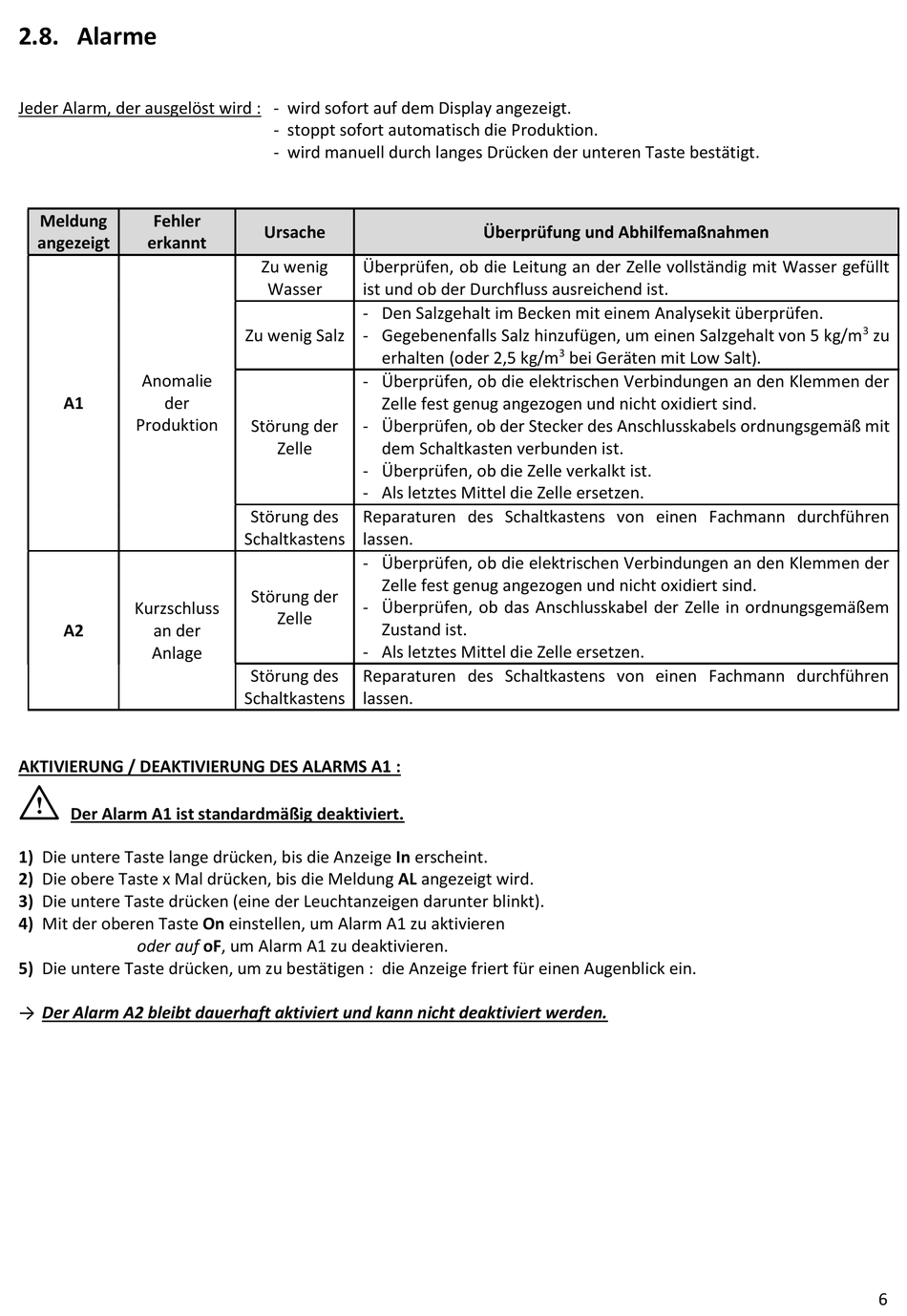 2.8. Alarme

Jeder Alarm, der ausgelöst wird :
- wird sofort auf dem Display angezeigt.
- stoppt sofort automatisch die Produktion.
- wird manuell durch langes Drücken der unteren Taste bestätigt.

| Meldung angezeigt | Fehler erkannt | Ursache | Überprüfung und Abhilfemaßnahmen |
|---|---|---|---|
| A1 | Anomalie der Produktion | Zu wenig Wasser | Überprüfen, ob die Leitung an der Zelle vollständig mit Wasser gefüllt ist und ob der Durchfluss ausreichend ist. |
| | | Zu wenig Salz | - Den Salzgehalt im Becken mit einem Analysekit überprüfen. - Gegebenenfalls Salz hinzufügen, um einen Salzgehalt von 5 kg/m$^3$ zu erhalten (oder 2,5 kg/m$^3$ bei Geräten mit Low Salt). |
| | | Störung der Zelle | - Überprüfen, ob die elektrischen Verbindungen an den Klemmen der Zelle fest genug angezogen und nicht oxidiert sind. - Überprüfen, ob der Stecker des Anschlusskabels ordnungsgemäß mit dem Schaltkasten verbunden ist. - Überprüfen, ob die Zelle verkalkt ist. - Als letztes Mittel die Zelle ersetzen. |
| | | Störung des Schaltkastens | Reparaturen des Schaltkastens von einen Fachmann durchführen lassen. |
| A2 | Kurzschluss an der Anlage | Störung der Zelle | - Überprüfen, ob die elektrischen Verbindungen an den Klemmen der Zelle fest genug angezogen und nicht oxidiert sind. - Überprüfen, ob das Anschlusskabel der Zelle in ordnungsgemäßem Zustand ist. - Als letztes Mittel die Zelle ersetzen. |
| | | Störung des Schaltkastens | Reparaturen des Schaltkastens von einen Fachmann durchführen lassen. |

AKTIVIERUNG / DEAKTIVIERUNG DES ALARMS A1 :

Der Alarm A1 ist standardmäßig deaktiviert.

1) Die untere Taste lange drücken, bis die Anzeige In erscheint.
2) Die obere Taste x Mal drücken, bis die Meldung AL angezeigt wird.
3) Die untere Taste drücken (eine der Leuchtanzeigen darunter blinkt).
4) Mit der oberen Taste On einstellen, um Alarm A1 zu aktivieren
oder auf oF, um Alarm A1 zu deaktivieren.
5) Die untere Taste drücken, um zu bestätigen : die Anzeige friert für einen Augenblick ein.

→ Der Alarm A2 bleibt dauerhaft aktiviert und kann nicht deaktiviert werden.

6